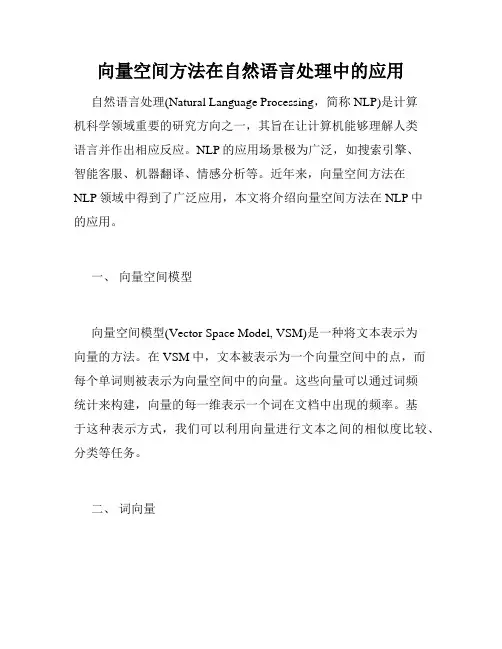 向量空间方法在自然语言处理中的应用

自然语言处理(Natural Language Processing，简称 NLP)是计算机科学领域重要的研究方向之一，其旨在让计算机能够理解人类语言并作出相应反应。NLP 的应用场景极为广泛，如搜索引擎、智能客服、机器翻译、情感分析等。近年来，向量空间方法在 NLP 领域中得到了广泛应用，本文将介绍向量空间方法在 NLP 中的应用。

一、 向量空间模型

向量空间模型(Vector Space Model, VSM)是一种将文本表示为向量的方法。在 VSM 中，文本被表示为一个向量空间中的点，而每个单词则被表示为向量空间中的向量。这些向量可以通过词频统计来构建，向量的每一维表示一个词在文档中出现的频率。基于这种表示方式，我们可以利用向量进行文本之间的相似度比较、分类等任务。

二、 词向量